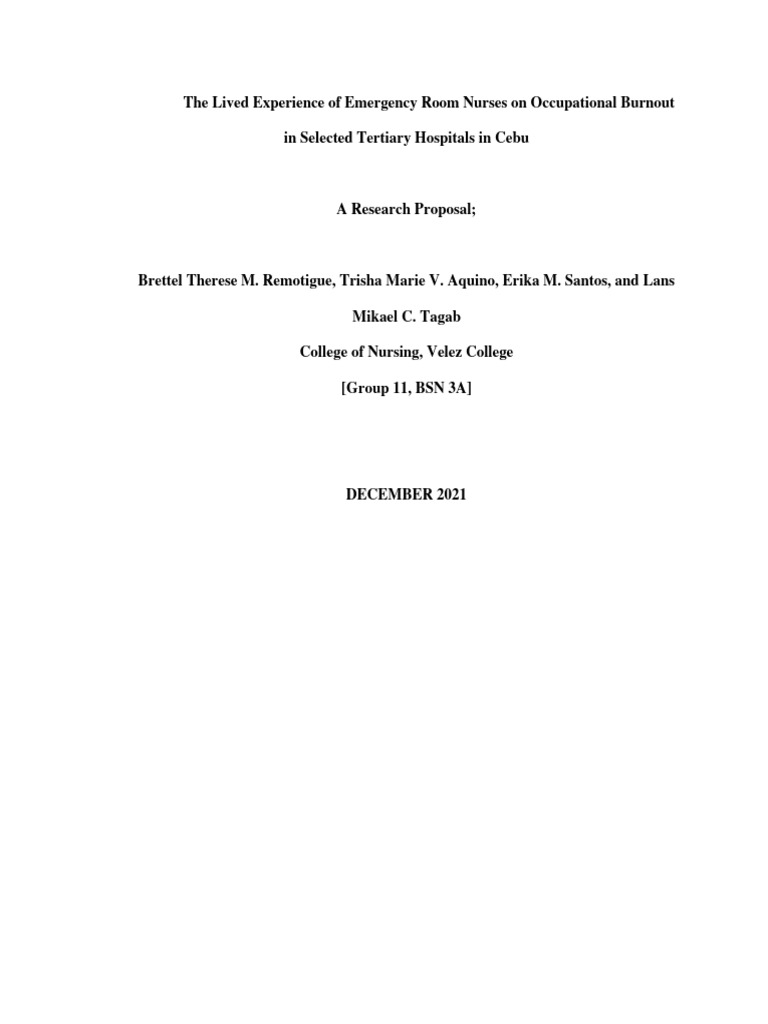 The Lived Experience of Emergency Room Nurses on Occupational Burnout in Selected Tertiary Hospitals in Cebu

A Research Proposal;

Brettel Therese M. Remotigue, Trisha Marie V. Aquino, Erika M. Santos, and Lans Mikael C. Tagab

College of Nursing, Velez College

[Group 11, BSN 3A]

DECEMBER 2021